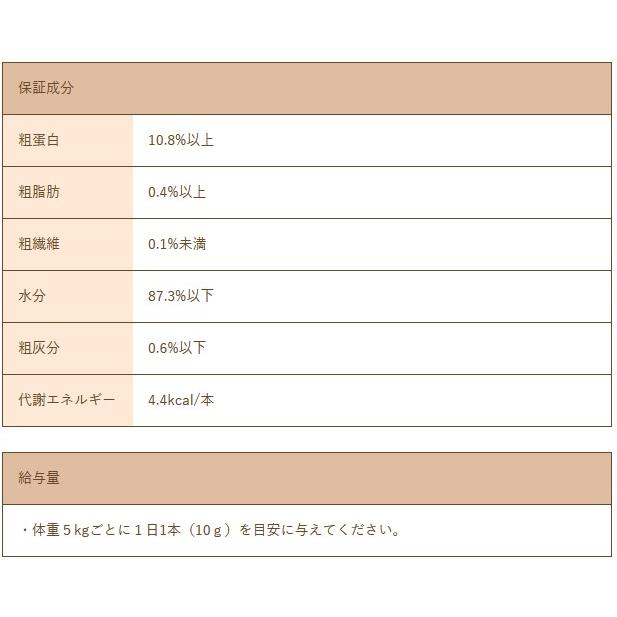 | 保証成分 | |
|---|---|
| 粗蛋白 | 10.8%以上 |
| 粗脂肪 | 0.4%以上 |
| 粗繊維 | 0.1%未満 |
| 水分 | 87.3%以下 |
| 粗灰分 | 0.6%以下 |
| 代謝エネルギー | 4.4kcal/本 |

給与量

・体重5kgごとに1日1本（10g）を目安に与えてください。